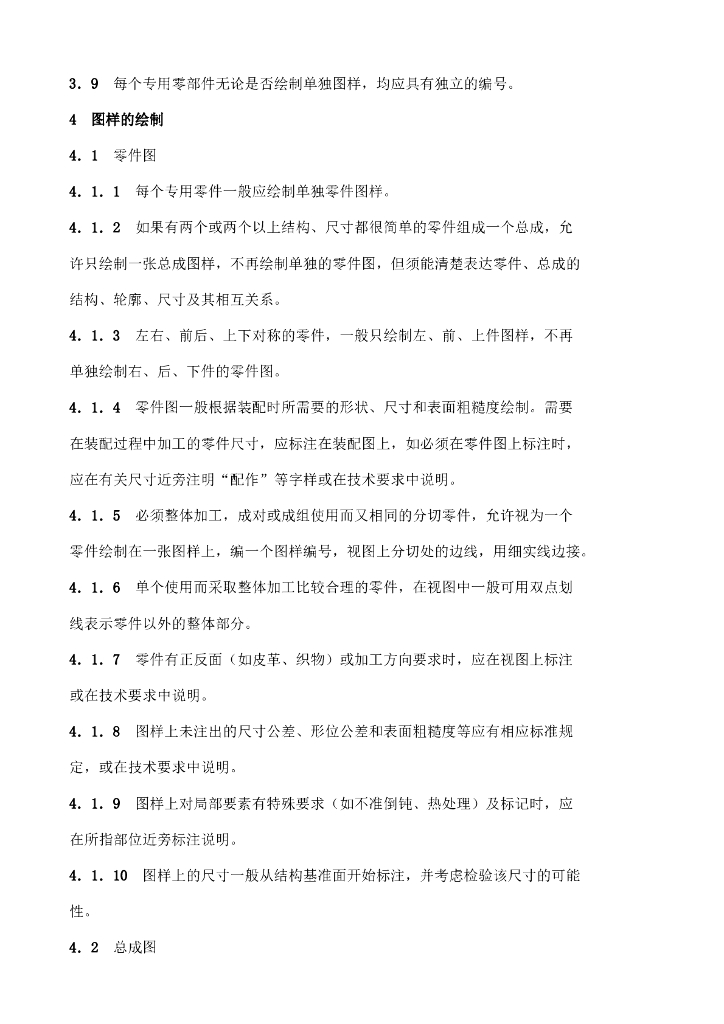 3.9 每个专用零部件无论是否绘制单独图样，均应具有独立的编号。

4 图样的绘制

4.1 零件图

4.1.1 每个专用零件一般应绘制单独零件图样。

4.1.2 如果有两个或两个以上结构、尺寸都很简单的零件组成一个总成，允许只绘制一张总成图样，不再绘制单独的零件图，但须能清楚表达零件、总成的结构、轮廓、尺寸及其相互关系。

4.1.3 左右、前后、上下对称的零件，一般只绘制左、前、上件图样，不再单独绘制右、后、下件的零件图。

4.1.4 零件图一般根据装配时所需要的形状、尺寸和表面粗糙度绘制。需要在装配过程中加工的零件尺寸，应标注在装配图上，如必须在零件图上标注时，应在有关尺寸近旁注明“配作”等字样或在技术要求中说明。

4.1.5 必须整体加工，成对或成组使用而又相同的分切零件，允许视为一个零件绘制在一张图样上，编一个图样编号，视图上分切处的边线，用细实线边接。

4.1.6 单个使用而采取整体加工比较合理的零件，在视图中一般可用双点划线表示零件以外的整体部分。

4.1.7 零件有正反面（如皮革、织物）或加工方向要求时，应在视图上标注或在技术要求中说明。

4.1.8 图样上未注出的尺寸公差、形位公差和表面粗糙度等应有相应标准规定，或在技术要求中说明。

4.1.9 图样上对局部要素有特殊要求（如不准倒钝、热处理）及标记时，应在所指部位近旁标注说明。

4.1.10 图样上的尺寸一般从结构基准面开始标注，并考虑检验该尺寸的可能性。

4.2 总成图